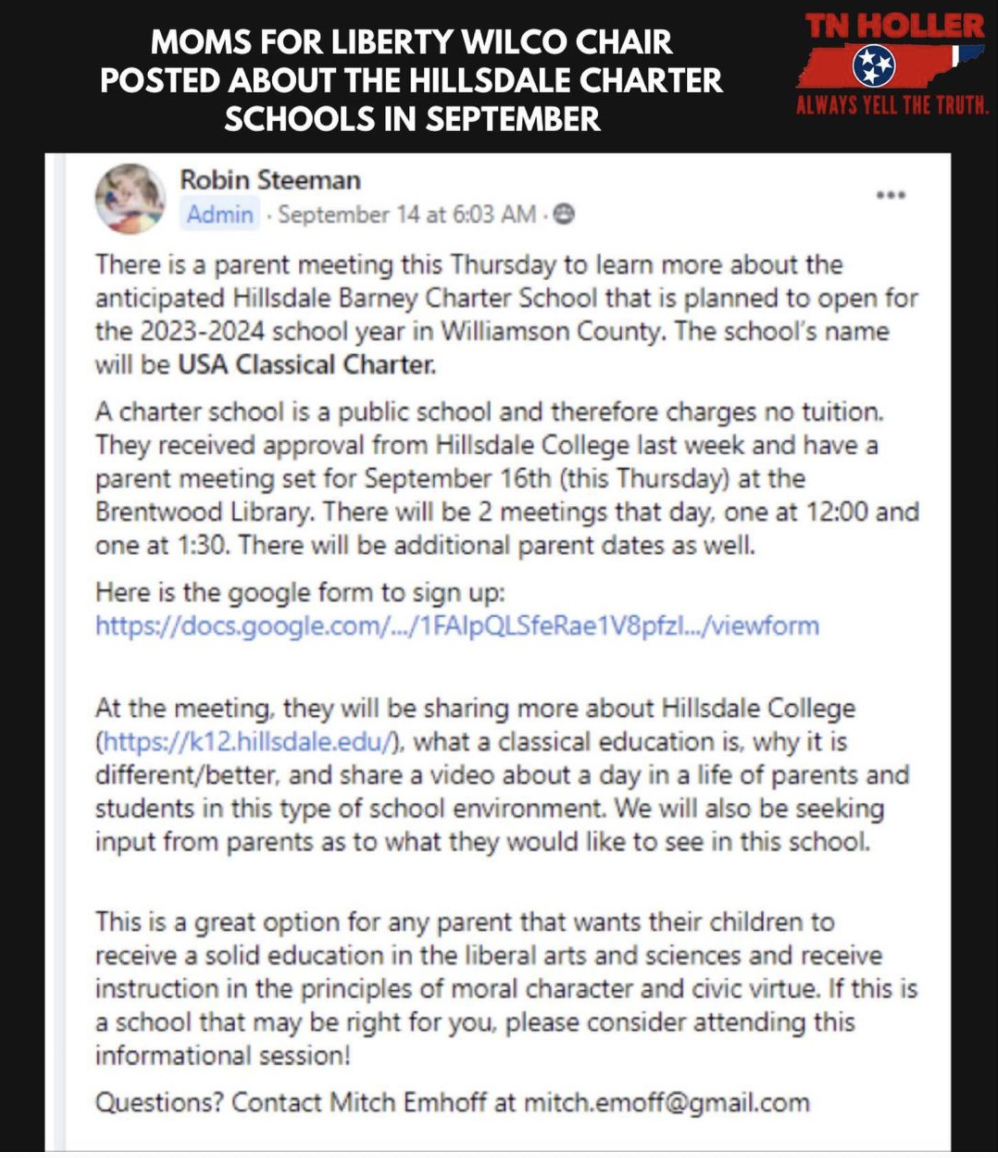 MOMS FOR LIBERTY WILCO CHAIR POSTED ABOUT THE HILLSDALE CHARTER SCHOOLS IN SEPTEMBER

TN HOLLER
ALWAYS YELL THE TRUTH.

Robin Steeman
Admin · September 14 at 6:03 AM ·

There is a parent meeting this Thursday to learn more about the anticipated Hillsdale Barney Charter School that is planned to open for the 2023-2024 school year in Williamson County. The school's name will be USA Classical Charter.

A charter school is a public school and therefore charges no tuition. They received approval from Hillsdale College last week and have a parent meeting set for September 16th (this Thursday) at the Brentwood Library. There will be 2 meetings that day, one at 12:00 and one at 1:30. There will be additional parent dates as well.

Here is the google form to sign up:
https://docs.google.com/.../1FAIpQLSfeRae1V8pfzl.../viewform

At the meeting, they will be sharing more about Hillsdale College (https://k12.hillsdale.edu/), what a classical education is, why it is different/better, and share a video about a day in a life of parents and students in this type of school environment. We will also be seeking input from parents as to what they would like to see in this school.

This is a great option for any parent that wants their children to receive a solid education in the liberal arts and sciences and receive instruction in the principles of moral character and civic virtue. If this is a school that may be right for you, please consider attending this informational session!

Questions? Contact Mitch Emhoff at mitch.emoff@gmail.com